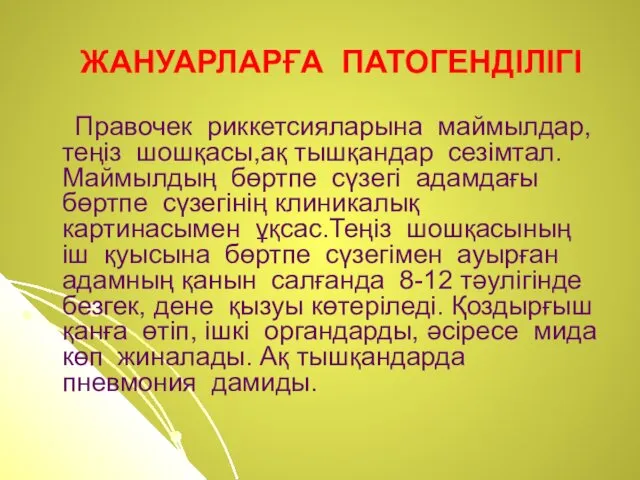 ЖАНУАРЛАРҒА ПАТОГЕНДІЛІГІ

Правочек риккетсияларына маймылдар, теңіз шошқасы,ақ тышқандар сезімтал. Маймылдың бөртпе сүзегі адамдағы бөртпе сүзегінің клиникалық картинасымен ұқсас.Теңіз шошқасының іш қуысына бөртпе сүзегімен ауырған адамның қанын салғанда 8-12 тәулігінде безгек, дене қызуы көтеріледі. Қоздырғыш қанға өтіп, ішкі органдарды, әсіресе мида көп жиналады. Ақ тышқандарда пневмония дамиды.